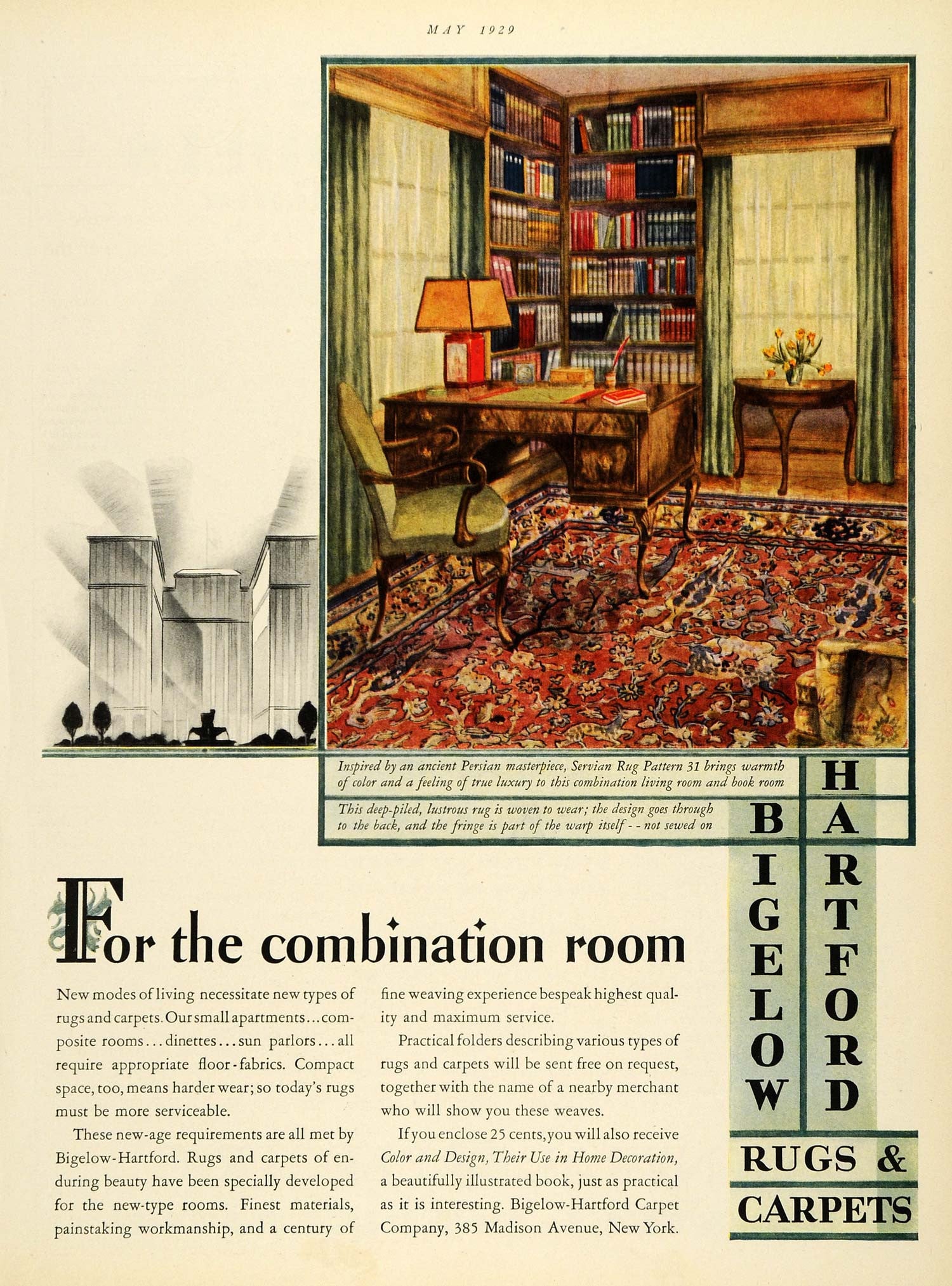 MAY 1929

Inspired by an ancient Persian masterpiece, Servian Rug Pattern 31 brings warmth of color and a feeling of true luxury to this combination living room and book room

This deep-piled, lustrous rug is woven to wear; the design goes through to the back, and the fringe is part of the warp itself - - not sewed on

For the combination room

New modes of living necessitate new types of rugs and carpets. Our small apartments...composite rooms...dinettes...sun parlors...all require appropriate floor-fabrics. Compact space, too, means harder wear; so today's rugs must be more serviceable.

These new-age requirements are all met by Bigelow-Hartford. Rugs and carpets of enduring beauty have been specially developed for the new-type rooms. Finest materials, painstaking workmanship, and a century of fine weaving experience bespeak highest quality and maximum service.

Practical folders describing various types of rugs and carpets will be sent free on request, together with the name of a nearby merchant who will show you these weaves.

If you enclose 25 cents, you will also receive Color and Design, Their Use in Home Decoration, a beautifully illustrated book, just as practical as it is interesting. Bigelow-Hartford Carpet Company, 385 Madison Avenue, New York.

BIGELOW
HARTFORD
RUGS &
CARPETS